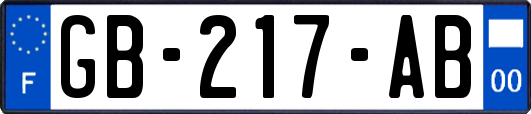 F
GB-217-AB
00